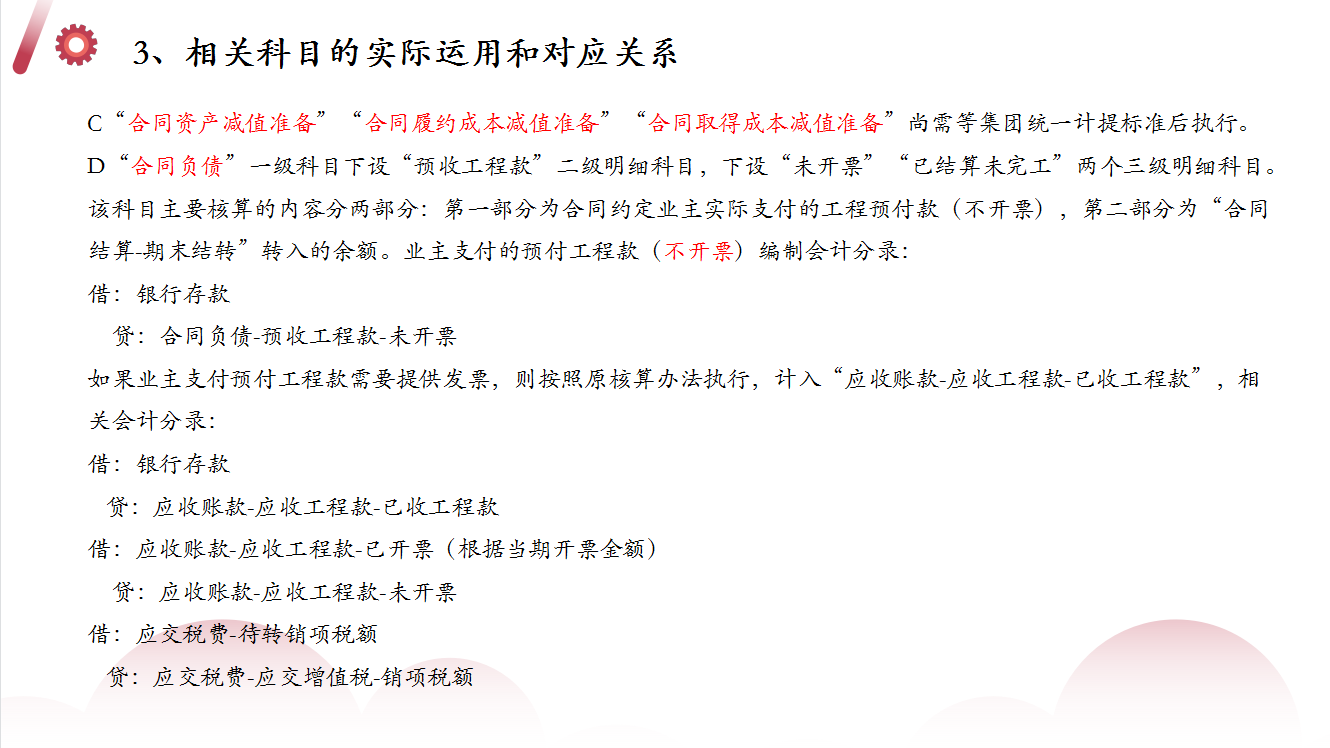 3、相关科目的实际运用和对应关系

C“合同资产减值准备”“合同履约成本减值准备”“合同取得成本减值准备”尚需等集团统一计提标准后执行。

D“合同负债”一级科目下设“预收工程款”二级明细科目，下设“未开票”“已结算未完工”两个三级明细科目。该科目主要核算的内容分两部分：第一部分为合同约定业主实际支付的工程预付款（不开票），第二部分为“合同结算-期末结转”转入的余额。业主支付的预付工程款（不开票）编制会计分录：

借：银行存款

贷：合同负债-预收工程款-未开票

如果业主支付预付工程款需要提供发票，则按照原核算办法执行，计入“应收账款-应收工程款-已收工程款”，相关会计分录：

借：银行存款

贷：应收账款-应收工程款-已收工程款

借：应收账款-应收工程款-已开票（根据当期开票金额）

贷：应收账款-应收工程款-未开票

借：应交税费-待转销项税额

贷：应交税费-应交增值税-销项税额